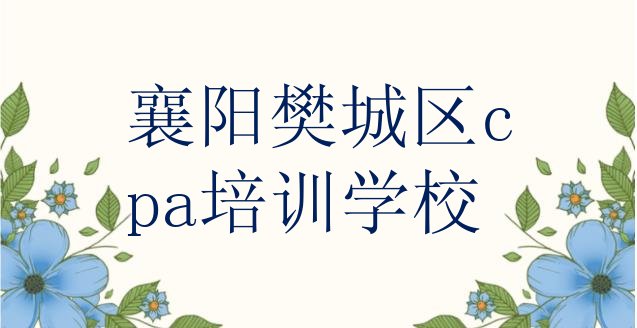 襄阳樊城区cpa培训学校